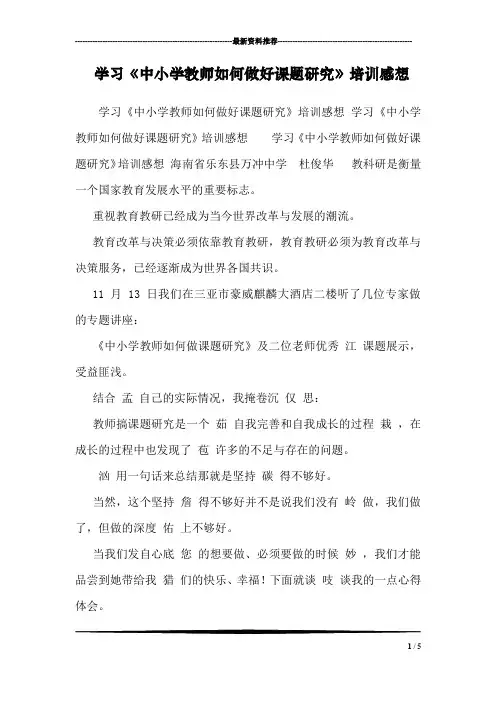 最新资料推荐

学习《中小学教师如何做好课题研究》培训感想

学习《中小学教师如何做好课题研究》培训感想 学习《中小学教师如何做好课题研究》培训感想 学习《中小学教师如何做好课题研究》培训感想 海南省乐东县万冲中学 杜俊华 教科研是衡量一个国家教育发展水平的重要标志。

重视教育教研已经成为当今世界改革与发展的潮流。

教育改革与决策必须依靠教育教研，教育教研必须为教育改革与决策服务，已经逐渐成为世界各国共识。

11 月 13 日我们在三亚市豪威麒麟大酒店二楼听了几位专家做的专题讲座：

《中小学教师如何做课题研究》及二位老师优秀 江 课题展示，受益匪浅。

结合 孟 自己的实际情况，我掩卷沉 仅 思：

教师搞课题研究是一个 茹 自我完善和自我成长的过程 栽 ，在成长的过程中也发现了 苞 许多的不足与存在的问题。

汹 用一句话来总结那就是坚持 碳 得不够好。

当然，这个坚持 詹 得不够好并不是说我们没有 岭 做，我们做了，但做的深度 佑 上不够好。

当我们发自心底 您 的想要做、必须要做的时候 妙 ，我们才能品尝到她带给我 猎 们的快乐、幸福！下面就谈 吱 谈我的一点心得体会。

1 / 5